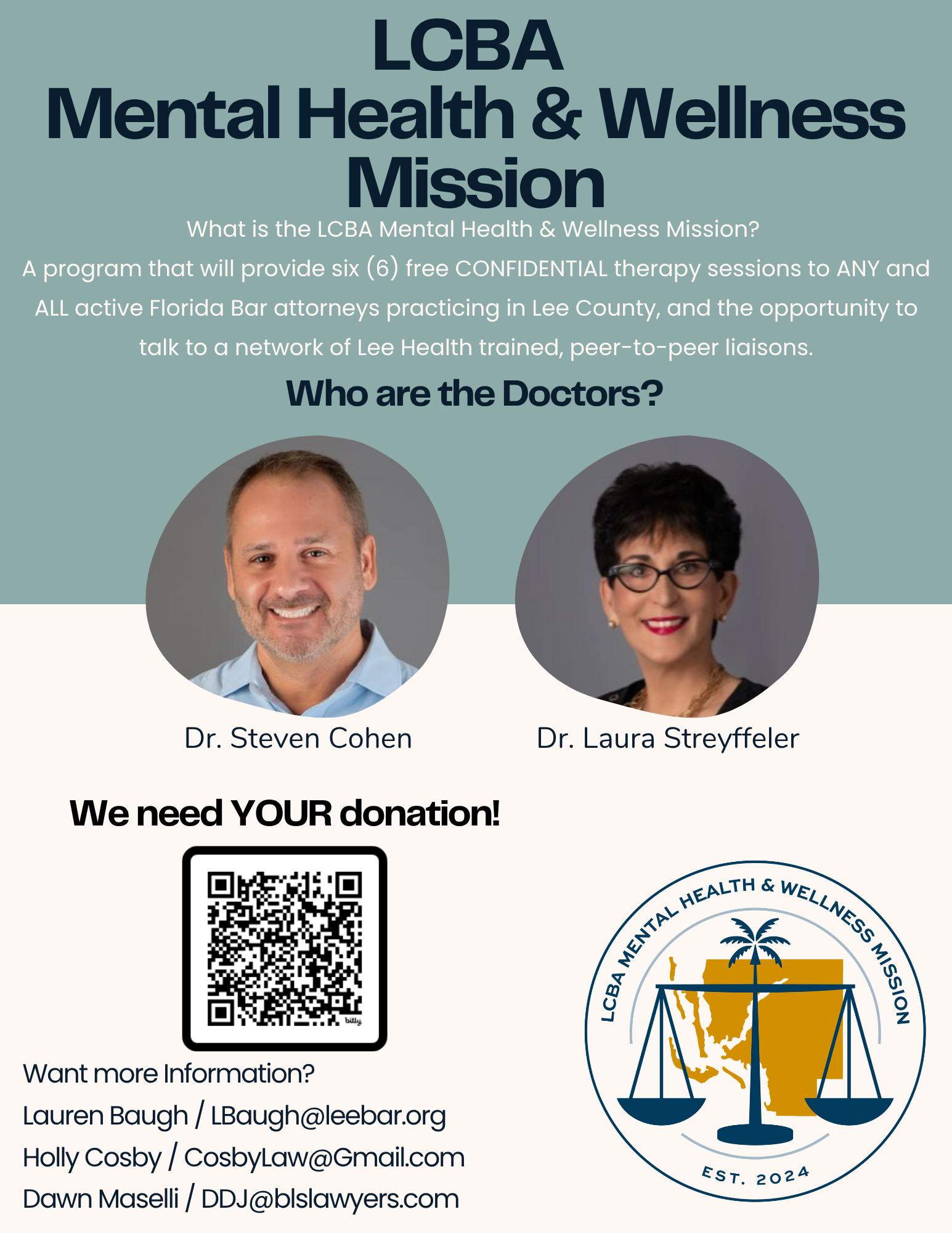 LCBA
Mental Health & Wellness Mission

What is the LCBA Mental Health & Wellness Mission?
A program that will provide six (6) free CONFIDENTIAL therapy sessions to ANY and ALL active Florida Bar attorneys practicing in Lee County, and the opportunity to talk to a network of Lee Health trained, peer-to-peer liaisons.

Who are the Doctors?

Dr. Steven Cohen

Dr. Laura Streyffeler

We need YOUR donation!

bitly

Want more Information?
Lauren Baugh / LBaugh@leebar.org
Holly Cosby / CosbyLaw@Gmail.com
Dawn Maselli / DDJ@blslawyers.com

LCBA MENTAL HEALTH & WELLNESS MISSION
EST. 2024